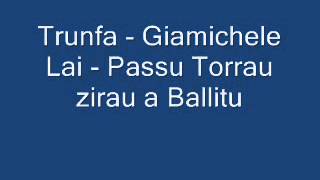 Trunfa - Giamichele Lai - Passu Torrau zirau a Ballitu